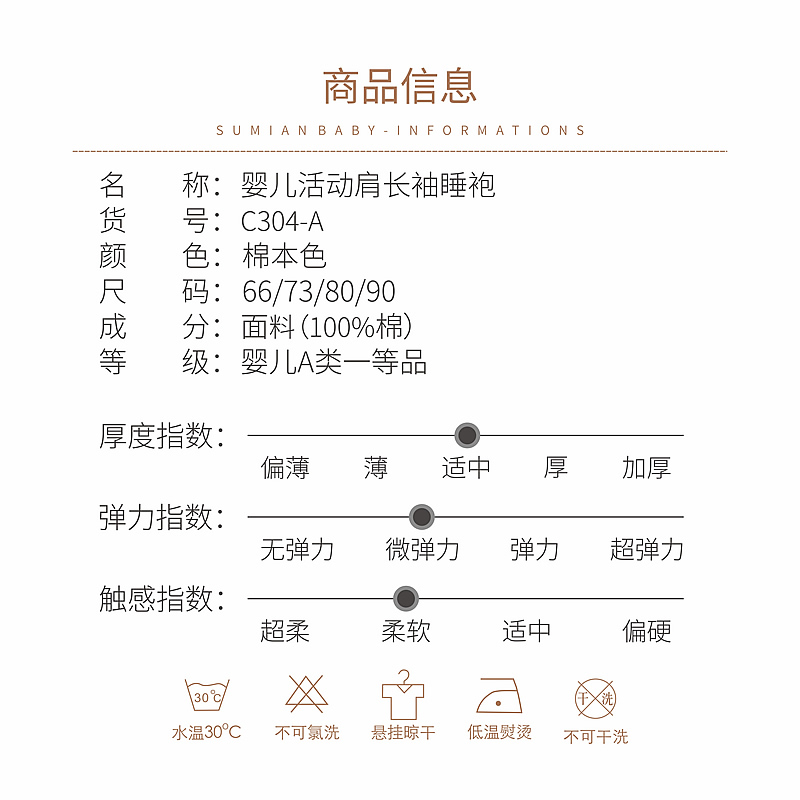 商品信息

SUMIAN BABY-INFORMATIONS

名　称：婴儿活动肩长袖睡袍
货　号：C304-A
颜　色：棉本色
尺　码：66/73/80/90
成　分：面料（100%棉）
等　级：婴儿A类一等品

厚度指数：
偏薄　薄　适中　厚　加厚

弹力指数：
无弹力　微弹力　弹力　超弹力

触感指数：
超柔　柔软　适中　偏硬

30°C
水温30°C

不可氯洗

悬挂晾干

低温熨烫

干洗
不可干洗